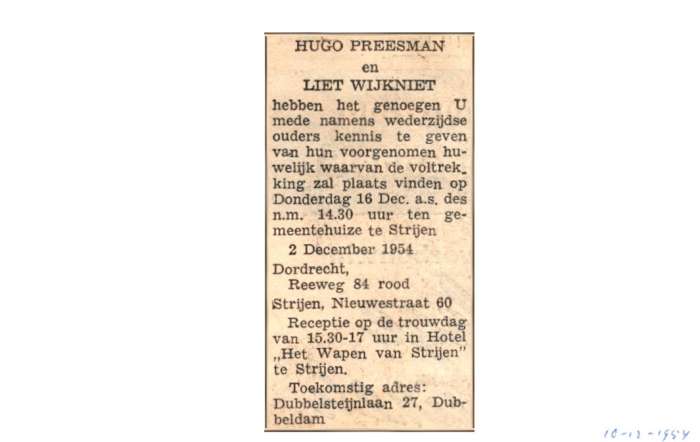 HUGO PREESMAN
en
LIET WIJKNIET

hebben het genoegen U mede namens wederzijdse ouders kennis te geven van hun voorgenomen huwelijk waarvan de voltrekking zal plaats vinden op Donderdag 16 Dec. a.s. des n.m. 14.30 uur ten gemeentehuize te Strijen

2 December 1954

Dordrecht,
Reeweg 84 rood
Strijen, Nieuwestraat 60

Receptie op de trouwdag van 15.30-17 uur in Hotel „Het Wapen van Strijen" te Strijen.

Toekomstig adres:
Dubbelsteijnlaan 27, Dubbeldam

10-12-1954